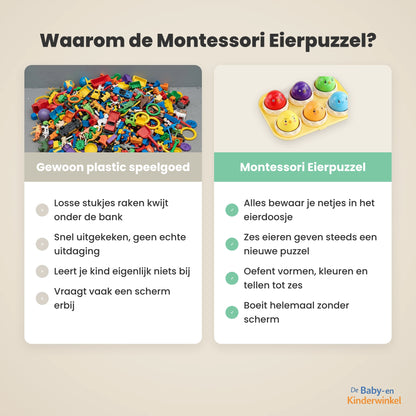 Waarom de Montessori Eierpuzzel?

Gewoon plastic speelgoed

Losse stukjes raken kwijt onder de bank

Snel uitgekeken, geen echte uitdaging

Leert je kind eigenlijk niets bij

Vraagt vaak een scherm erbij

Montessori Eierpuzzel

Alles bewaar je netjes in het eierdoosje

Zes eieren geven steeds een nieuwe puzzel

Oefent vormen, kleuren en tellen tot zes

Boeit helemaal zonder scherm

De Baby- en Kinderwinkel